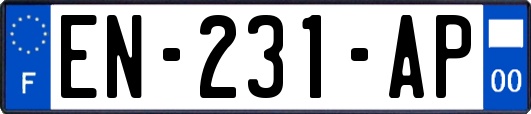 F

EN-231-AP

00